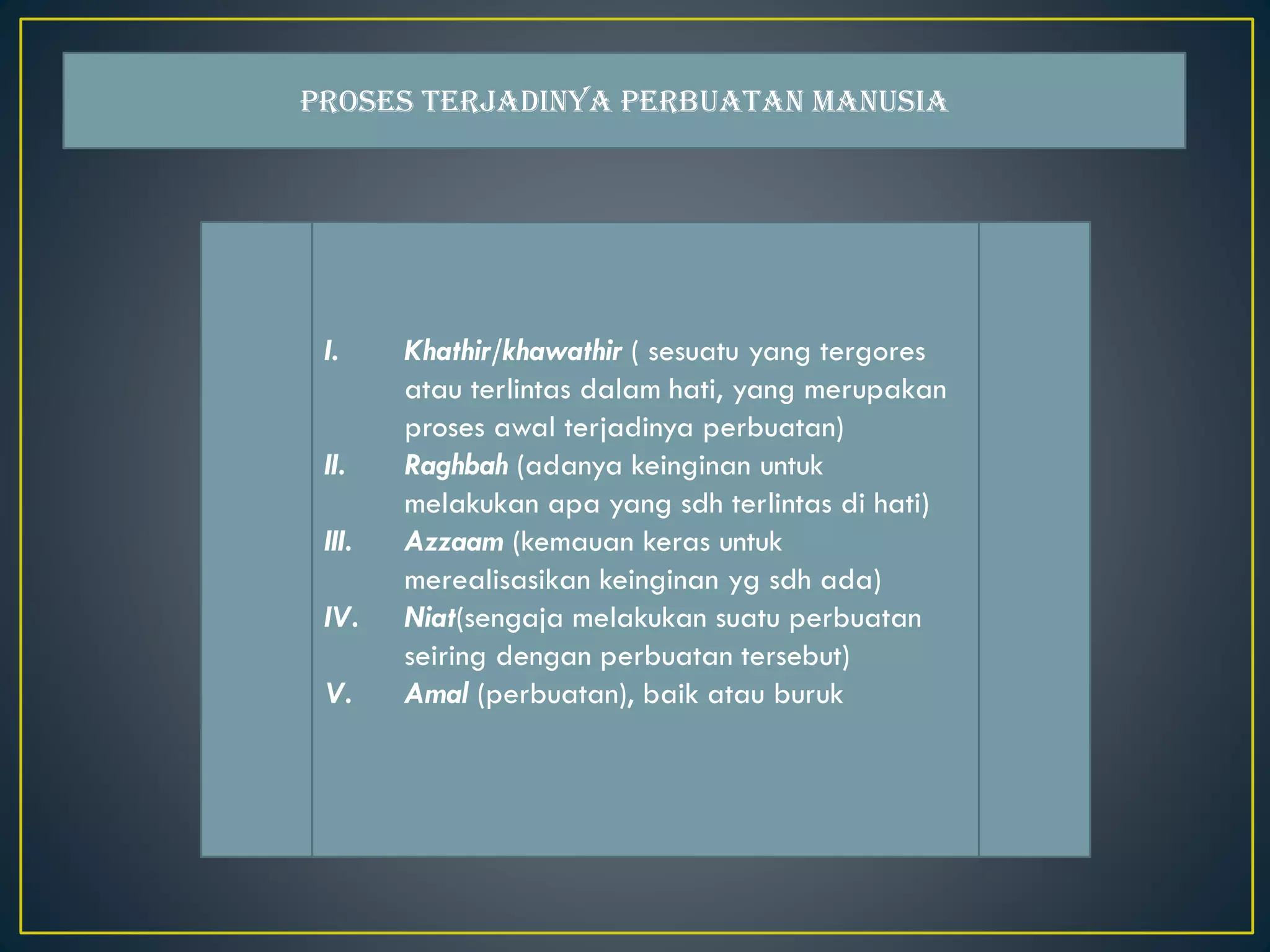 PROSES TERJADINYA PERBUATAN MANUSIA

I. Khathir/khawathir ( sesuatu yang tergores atau terlintas dalam hati, yang merupakan proses awal terjadinya perbuatan)
II. Raghbah (adanya keinginan untuk melakukan apa yang sdh terlintas di hati)
III. Azzaam (kemauan keras untuk merealisasikan keinginan yg sdh ada)
IV. Niat(sengaja melakukan suatu perbuatan seiring dengan perbuatan tersebut)
V. Amal (perbuatan), baik atau buruk